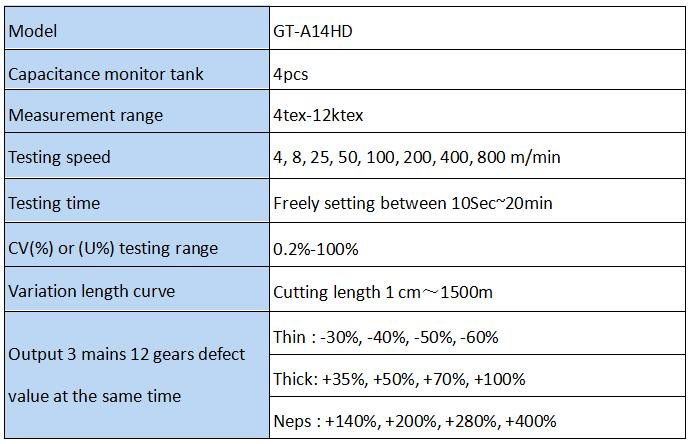 | Model | GT-A14HD |
|---|---|
| Capacitance monitor tank | 4pcs |
| Measurement range | 4tex-12ktex |
| Testing speed | 4, 8, 25, 50, 100, 200, 400, 800 m/min |
| Testing time | Freely setting between 10Sec~20min |
| CV(%) or (U%) testing range | 0.2%-100% |
| Variation length curve | Cutting length 1 cm～1500m |
| Output 3 mains 12 gears defect value at the same time | Thin : -30%, -40%, -50%, -60% |
| | Thick: +35%, +50%, +70%, +100% |
| | Neps : +140%, +200%, +280%, +400% |